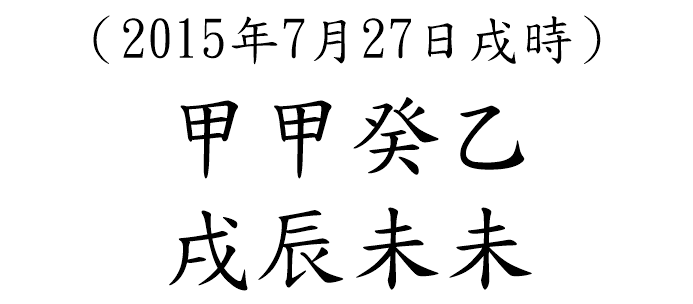 （2015年7月27日戌時）
甲甲癸乙
戌辰未未